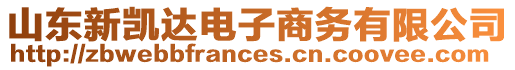 山东新凯达电子商务有限公司
http://zbwebbfrances.cn.coovee.com